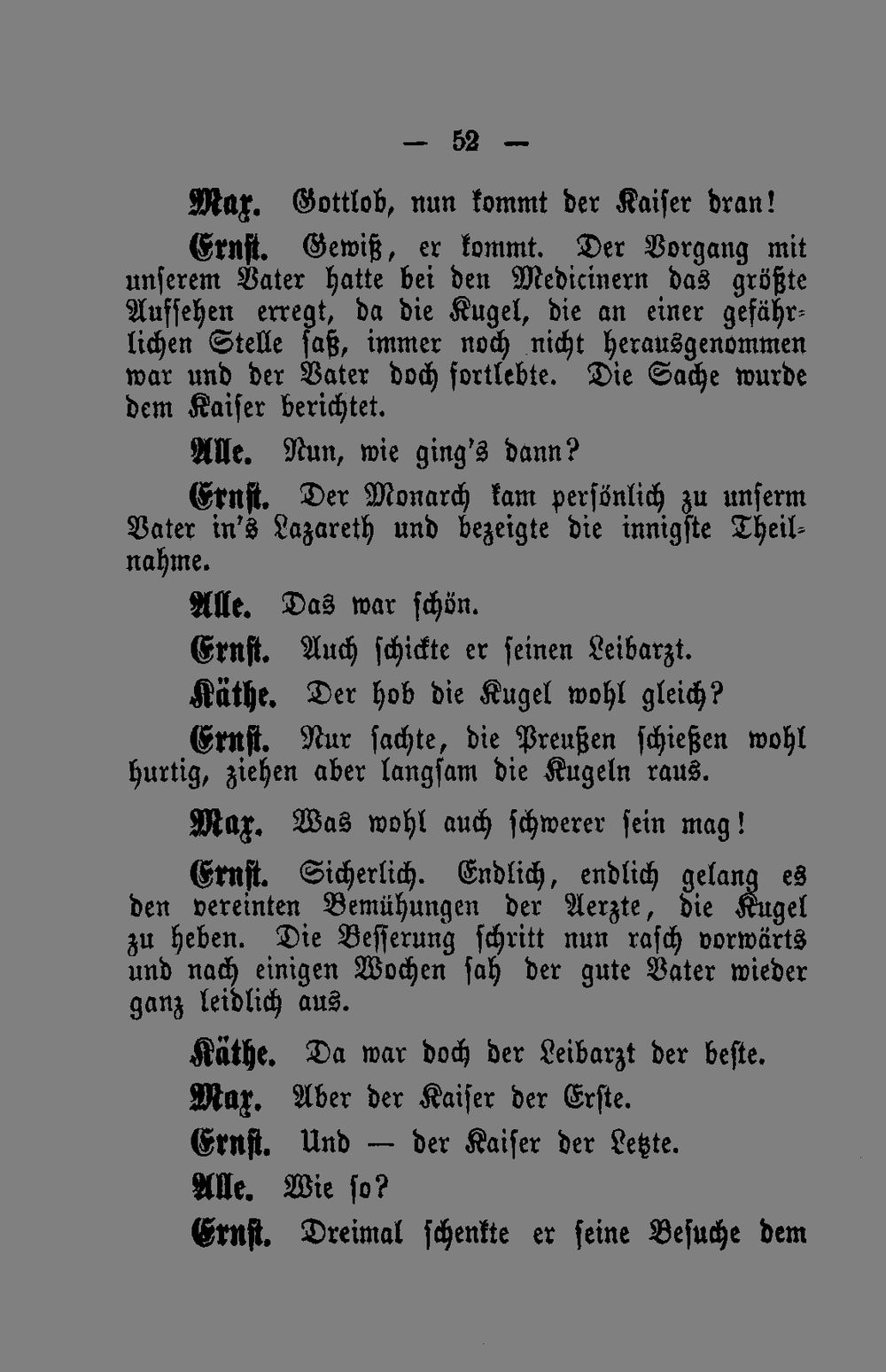 — 52 —

Max. Gottlob, nun kommt der Kaiser dran!

Ernst. Gewiß, er kommt. Der Vorgang mit unserem Vater hatte bei den Medicinern das größte Aufsehen erregt, da die Kugel, die an einer gefährlichen Stelle saß, immer noch nicht herausgenommen war und der Vater doch fortlebte. Die Sache wurde dem Kaiser berichtet.

Alle. Nun, wie ging's dann?

Ernst. Der Monarch kam persönlich zu unserm Vater in's Lazareth und bezeigte die innigste Theilnahme.

Alle. Das war schön.

Ernst. Auch schickte er seinen Leibarzt.

Käthe. Der hob die Kugel wohl gleich?

Ernst. Nur sachte, die Preußen schießen wohl hurtig, ziehen aber langsam die Kugeln raus.

Max. Was wohl auch schwerer sein mag!

Ernst. Sicherlich. Endlich, endlich gelang es den vereinten Bemühungen der Aerzte, die Kugel zu heben. Die Besserung schritt nun rasch vorwärts und nach einigen Wochen sah der gute Vater wieder ganz leidlich aus.

Käthe. Da war doch der Leibarzt der beste.

Max. Aber der Kaiser der Erste.

Ernst. Und — der Kaiser der Letzte.

Alle. Wie so?

Ernst. Dreimal schenkte er seine Besuche dem